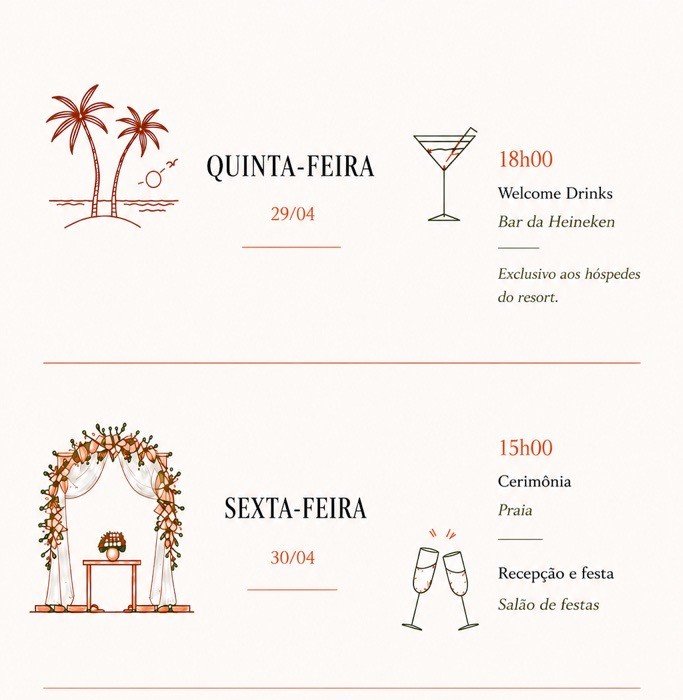 QUINTA-FEIRA

29/04

18h00

Welcome Drinks

Bar da Heineken

Exclusivo aos hóspedes do resort.

SEXTA-FEIRA

30/04

15h00

Cerimônia

Praia

Recepção e festa

Salão de festas